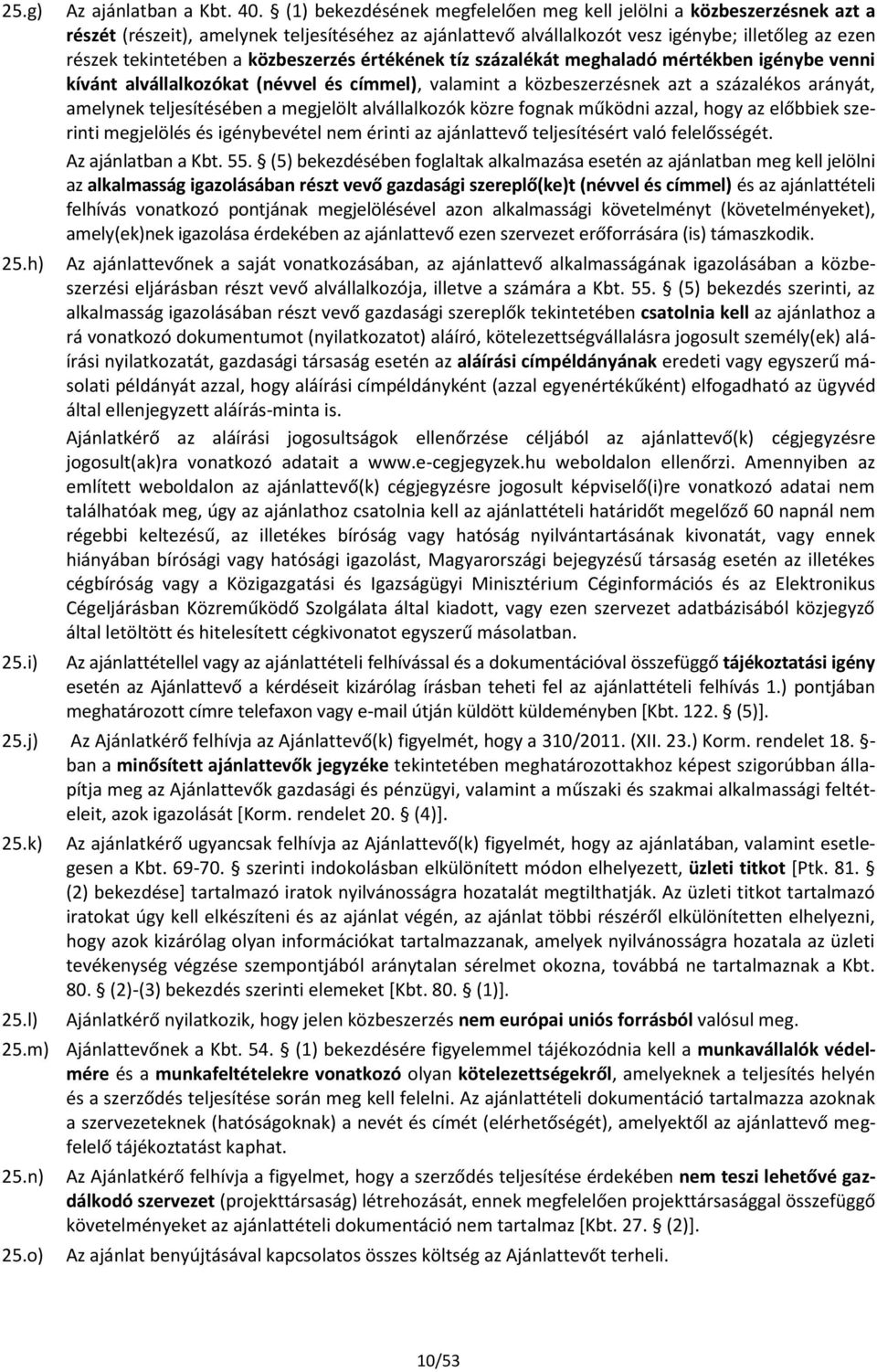 25.g) Az ajánlatban a Kbt. 40. § (1) bekezdésének megfelelően meg kell jelölni a közbeszerzésnek azt a részét (részeit), amelynek teljesítéséhez az ajánlattevő alvállalkozót vesz igénybe; illetőleg az ezen részek tekintetében a közbeszerzés értékének tíz százalékát meghaladó mértékben igénybe venni kívánt alvállalkozókat (névvel és címmel), valamint a közbeszerzésnek azt a százalékos arányát, amelynek teljesítésében a megjelölt alvállalkozók közre fognak működni azzal, hogy az előbbiek szerinti megjelölés és igénybevétel nem érinti az ajánlattevő teljesítésért való felelősségét.

Az ajánlatban a Kbt. 55. § (5) bekezdésében foglaltak alkalmazása esetén az ajánlatban meg kell jelölni az alkalmasság igazolásában részt vevő gazdasági szereplő(ke)t (névvel és címmel) és az ajánlattételi felhívás vonatkozó pontjának megjelölésével azon alkalmassági követelményt (követelményeket), amely(ek)nek igazolása érdekében az ajánlattevő ezen szervezet erőforrására (is) támaszkodik.

25.h) Az ajánlattevőnek a saját vonatkozásában, az ajánlattevő alkalmasságának igazolásában a közbeszerzési eljárásban részt vevő alvállalkozója, illetve a számára a Kbt. 55. § (5) bekezdés szerinti, az alkalmasság igazolásában részt vevő gazdasági szereplők tekintetében csatolnia kell az ajánlathoz a rá vonatkozó dokumentumot (nyilatkozatot) aláíró, kötelezettségvállalásra jogosult személy(ek) aláírási nyilatkozatát, gazdasági társaság esetén az aláírási címpéldányának eredeti vagy egyszerű másolati példányát azzal, hogy aláírási címpéldányként (azzal egyenértékűként) elfogadható az ügyvéd által ellenjegyzett aláírás-minta is.

Ajánlatkérő az aláírási jogosultságok ellenőrzése céljából az ajánlattevő(k) cégjegyzésre jogosult(ak)ra vonatkozó adatait a www.e-cegjegyzek.hu weboldalon ellenőrzi. Amennyiben az említett weboldalon az ajánlattevő(k) cégjegyzésre jogosult képviselő(i)re vonatkozó adatai nem találhatóak meg, úgy az ajánlathoz csatolnia kell az ajánlattételi határidőt megelőző 60 napnál nem régebbi keltezésű, az illetékes bíróság vagy hatóság nyilvántartásának kivonatát, vagy ennek hiányában bírósági vagy hatósági igazolást, Magyarországi bejegyzésű társaság esetén az illetékes cégbíróság vagy a Közigazgatási és Igazságügyi Minisztérium Céginformációs és az Elektronikus Cégeljárásban Közreműködő Szolgálata által kiadott, vagy ezen szervezet adatbázisából közjegyző által letöltött és hitelesített cégkivonatot egyszerű másolatban.

25.i) Az ajánlattétellel vagy az ajánlattételi felhívással és a dokumentációval összefüggő tájékoztatási igény esetén az Ajánlattevő a kérdéseit kizárólag írásban teheti fel az ajánlattételi felhívás 1.) pontjában meghatározott címre telefaxon vagy e-mail útján küldött küldeményben [Kbt. 122. § (5)].

25.j) Az Ajánlatkérő felhívja az Ajánlattevő(k) figyelmét, hogy a 310/2011. (XII. 23.) Korm. rendelet 18. §-ban a minősített ajánlattevők jegyzéke tekintetében meghatározottakhoz képest szigorúbban állapítja meg az Ajánlattevők gazdasági és pénzügyi, valamint a műszaki és szakmai alkalmassági feltételeit, azok igazolását [Korm. rendelet 20. § (4)].

25.k) Az ajánlatkérő ugyancsak felhívja az Ajánlattevő(k) figyelmét, hogy az ajánlatában, valamint esetlegesen a Kbt. 69-70. § szerinti indokolásban elkülönített módon elhelyezett, üzleti titkot [Ptk. 81. § (2) bekezdése] tartalmazó iratok nyilvánosságra hozatalát megtilthatják. Az üzleti titkot tartalmazó iratokat úgy kell elkészíteni és az ajánlat végén, az ajánlat többi részéről elkülönítetten elhelyezni, hogy azok kizárólag olyan információkat tartalmazzanak, amelyek nyilvánosságra hozatala az üzleti tevékenység végzése szempontjából aránytalan sérelmet okozna, továbbá ne tartalmazzanak a Kbt. 80. § (2)-(3) bekezdés szerinti elemeket [Kbt. 80. § (1)].

25.l) Ajánlatkérő nyilatkozik, hogy jelen közbeszerzés nem európai uniós forrásból valósul meg.

25.m) Ajánlattevőnek a Kbt. 54. § (1) bekezdésére figyelemmel tájékozódnia kell a munkavállalók védelmére és a munkafeltételekre vonatkozó olyan kötelezettségekről, amelyeknek a teljesítés helyén és a szerződés teljesítése során meg kell felelni. Az ajánlattételi dokumentáció tartalmazza azoknak a szervezeteknek (hatóságoknak) a nevét és címét (elérhetőségét), amelyektől az ajánlattevő megfelelő tájékoztatást kaphat.

25.n) Az Ajánlatkérő felhívja a figyelmet, hogy a szerződés teljesítése érdekében nem teszi lehetővé gazdálkodó szervezet (projekttársaság) létrehozását, ennek megfelelően projekttársasággal összefüggő követelményeket az ajánlattételi dokumentáció nem tartalmaz [Kbt. 27. § (2)].

25.o) Az ajánlat benyújtásával kapcsolatos összes költség az Ajánlattevőt terheli.

10/53